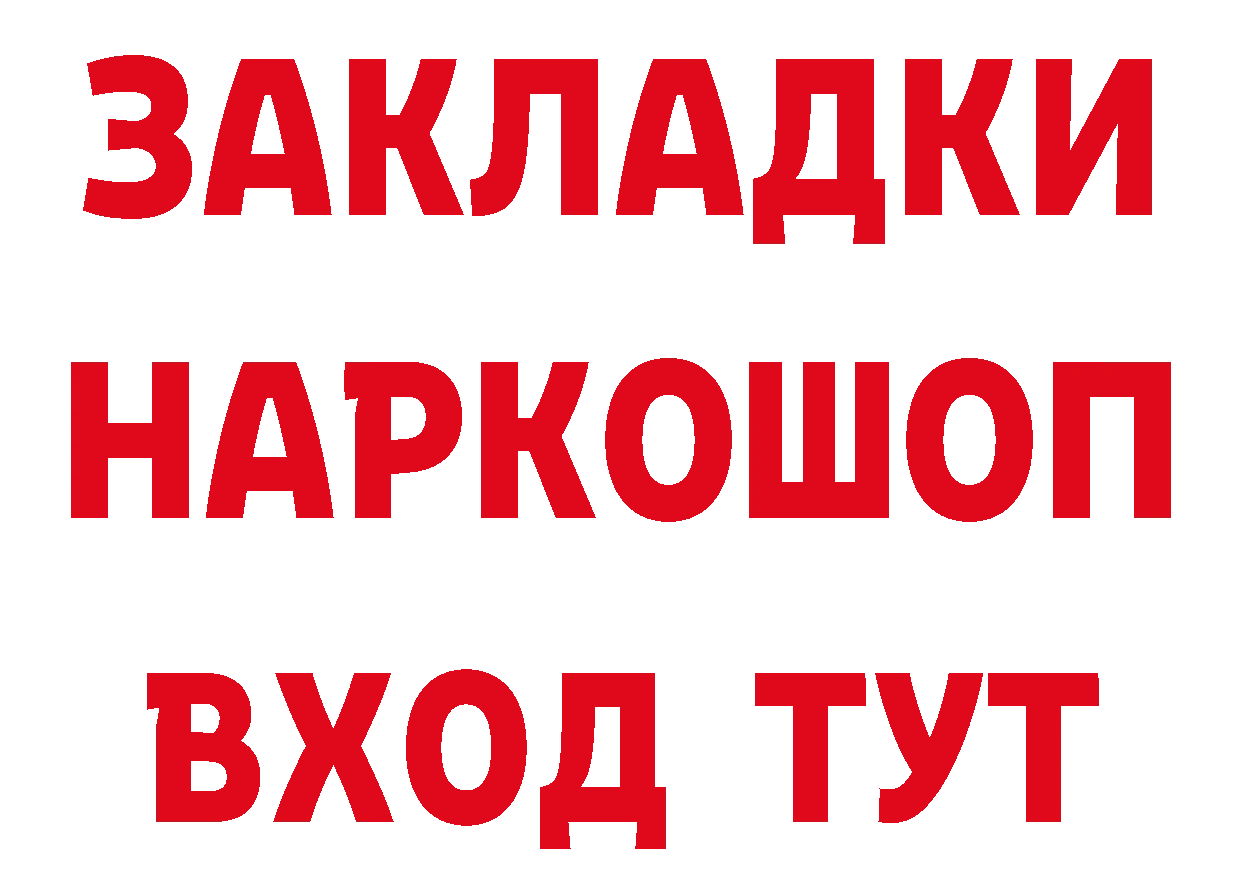 ЗАКЛАДКИ НАРКОШОП ВХОД ТУТ